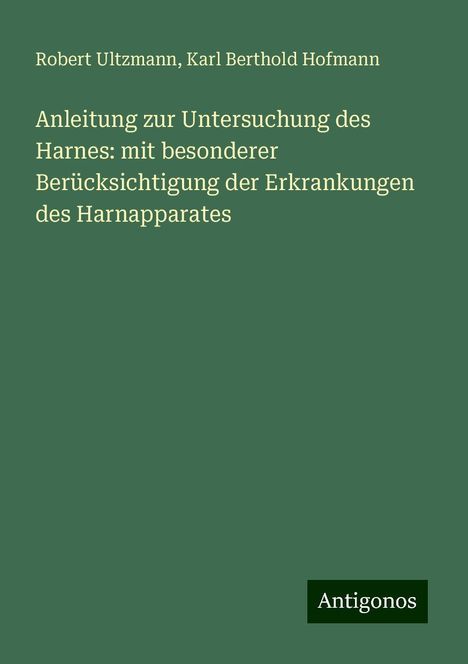 Robert Ultzmann, Karl Berthold Hofmann

Anleitung zur Untersuchung des Harnes: mit besonderer Berücksichtigung der Erkrankungen des Harnapparates

Antigonos